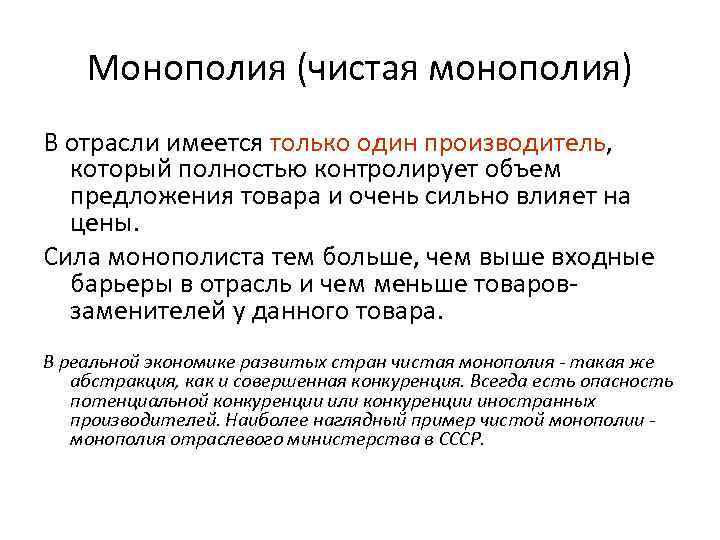 Монополия (чистая монополия)

В отрасли имеется только один производитель, который полностью контролирует объем предложения товара и очень сильно влияет на цены.

Сила монополиста тем больше, чем выше входные барьеры в отрасль и чем меньше товаров-заменителей у данного товара.

В реальной экономике развитых стран чистая монополия - такая же абстракция, как и совершенная конкуренция. Всегда есть опасность потенциальной конкуренции или конкуренции иностранных производителей. Наиболее наглядный пример чистой монополии - монополия отраслевого министерства в СССР.